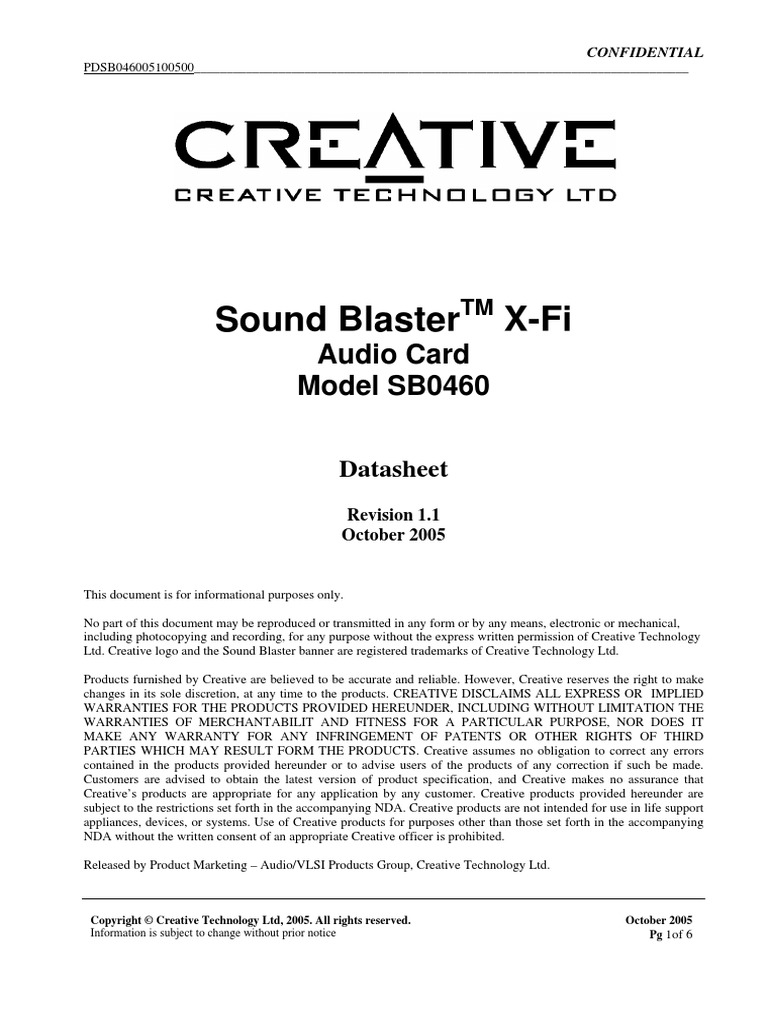 CONFIDENTIAL

PDSB046005100500

CREATIVE
CREATIVE TECHNOLOGY LTD

Sound Blaster$^{TM}$ X-Fi
Audio Card
Model SB0460

Datasheet

Revision 1.1
October 2005

This document is for informational purposes only.

No part of this document may be reproduced or transmitted in any form or by any means, electronic or mechanical, including photocopying and recording, for any purpose without the express written permission of Creative Technology Ltd. Creative logo and the Sound Blaster banner are registered trademarks of Creative Technology Ltd.

Products furnished by Creative are believed to be accurate and reliable. However, Creative reserves the right to make changes in its sole discretion, at any time to the products. CREATIVE DISCLAIMS ALL EXPRESS OR IMPLIED WARRANTIES FOR THE PRODUCTS PROVIDED HEREUNDER, INCLUDING WITHOUT LIMITATION THE WARRANTIES OF MERCHANTABILIT AND FITNESS FOR A PARTICULAR PURPOSE, NOR DOES IT MAKE ANY WARRANTY FOR ANY INFRINGEMENT OF PATENTS OR OTHER RIGHTS OF THIRD PARTIES WHICH MAY RESULT FORM THE PRODUCTS. Creative assumes no obligation to correct any errors contained in the products provided hereunder or to advise users of the products of any correction if such be made. Customers are advised to obtain the latest version of product specification, and Creative makes no assurance that Creative's products are appropriate for any application by any customer. Creative products provided hereunder are subject to the restrictions set forth in the accompanying NDA. Creative products are not intended for use in life support appliances, devices, or systems. Use of Creative products for purposes other than those set forth in the accompanying NDA without the written consent of an appropriate Creative officer is prohibited.

Released by Product Marketing – Audio/VLSI Products Group, Creative Technology Ltd.

Copyright © Creative Technology Ltd, 2005. All rights reserved.
Information is subject to change without prior notice

October 2005
Pg 1of 6